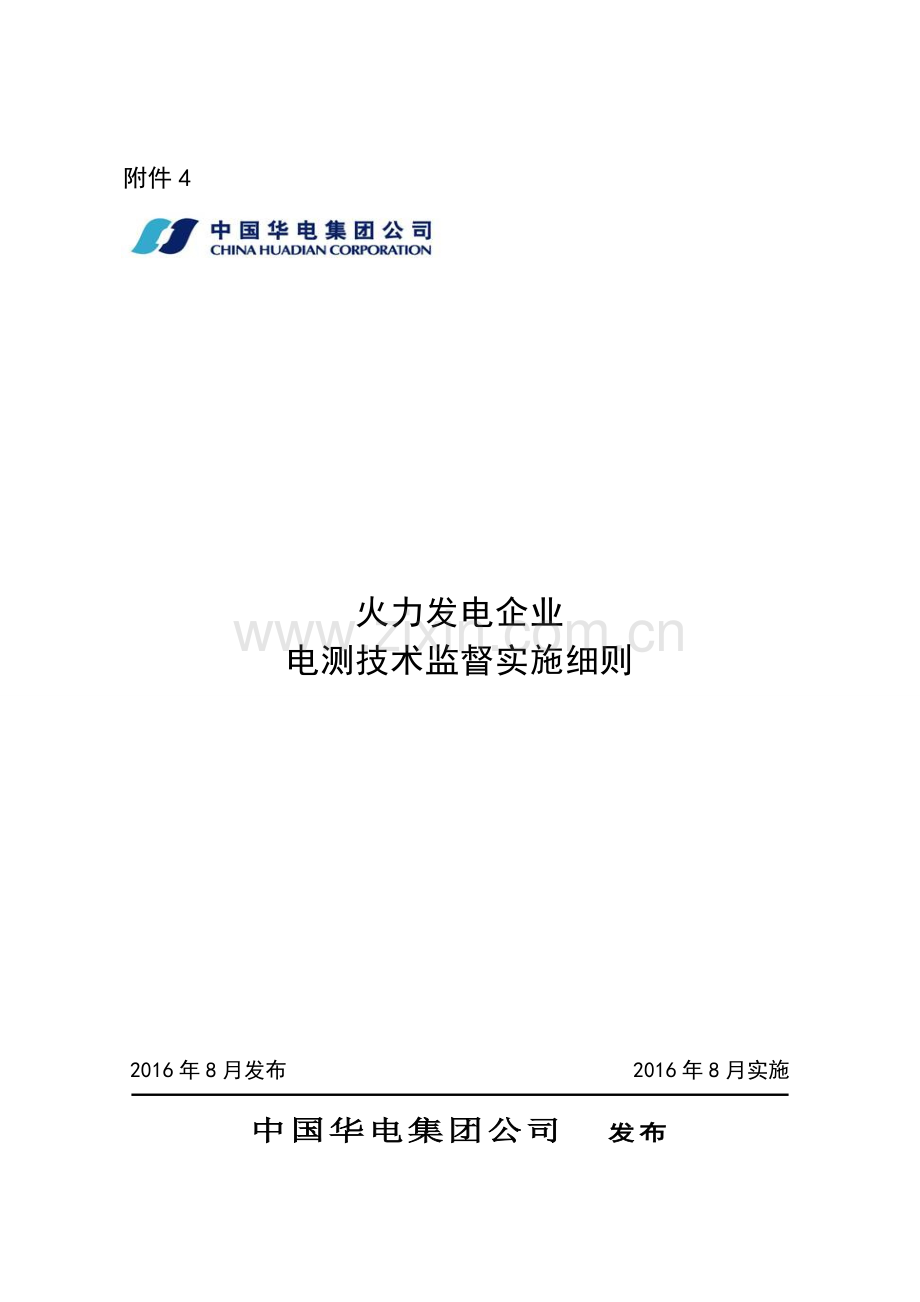 附件4

中国华电集团公司
CHINA HUADIAN CORPORATION

火力发电企业
电测技术监督实施细则

2016年8月发布 2016年8月实施

中国华电集团公司 发布

www.zixin.com.cn